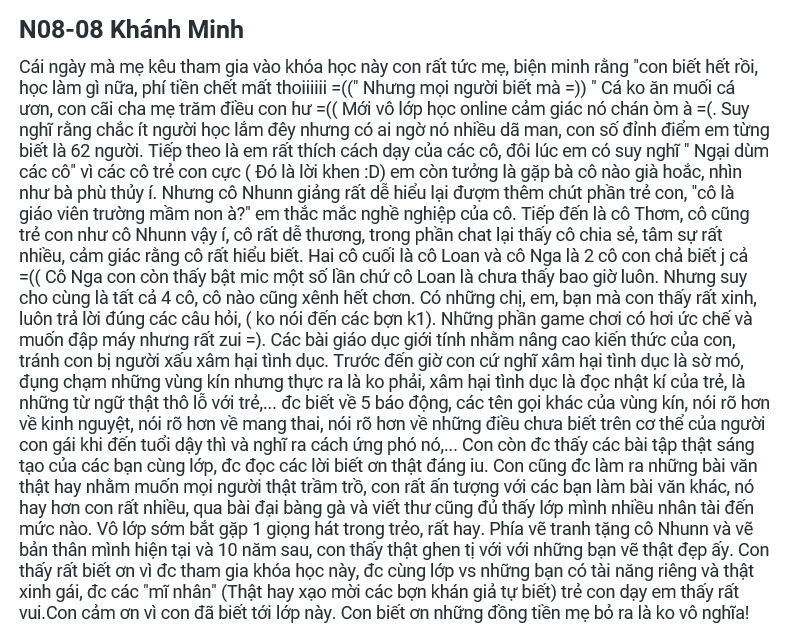 N08-08 Khánh Minh

Cái ngày mà mẹ kêu tham gia vào khóa học này con rất tức mẹ, biện minh rằng "con biết hết rồi, học làm gì nữa, phí tiền chết mất thoiiiiii =((" Nhưng mọi người biết mà =)) " Cá ko ăn muối cá ươn, con cãi cha mẹ trăm điều con hư =(( Mới vô lớp học online cảm giác nó chán òm à =(. Suy nghĩ rằng chắc ít người học lắm đêy nhưng có ai ngờ nó nhiều dã man, con số đỉnh điểm em từng biết là 62 người. Tiếp theo là em rất thích cách dạy của các cô, đôi lúc em có suy nghĩ " Ngại dùm các cô" vì các cô trẻ con cực ( Đó là lời khen :D) em còn tưởng là gặp bà cô nào già hoắc, nhìn như bà phù thủy í. Nhưng cô Nhunn giảng rất dễ hiểu lại đượm thêm chút phần trẻ con, "cô là giáo viên trường mầm non à?" em thắc mắc nghề nghiệp của cô. Tiếp đến là cô Thơm, cô cũng trẻ con như cô Nhunn vậy í, cô rất dễ thương, trong phần chat lại thấy cô chia sẻ, tâm sự rất nhiều, cảm giác rằng cô rất hiểu biết. Hai cô cuối là cô Loan và cô Nga là 2 cô con chả biết j cả =(( Cô Nga con còn thấy bật mic một số lần chứ cô Loan là chưa thấy bao giờ luôn. Nhưng suy cho cùng là tất cả 4 cô, cô nào cũng xênh hết chơn. Có những chị, em, bạn mà con thấy rất xinh, luôn trả lời đúng các câu hỏi, ( ko nói đến các bợn k1). Những phần game chơi có hơi ức chế và muốn đập máy nhưng rất zui =). Các bài giáo dục giới tính nhằm nâng cao kiến thức của con, tránh con bị người xấu xâm hại tình dục. Trước đến giờ con cứ nghĩ xâm hại tình dục là sờ mó, đụng chạm những vùng kín nhưng thực ra là ko phải, xâm hại tình dục là đọc nhật kí của trẻ, là những từ ngữ thật thô lỗ với trẻ,... đc biết về 5 báo động, các tên gọi khác của vùng kín, nói rõ hơn về kinh nguyệt, nói rõ hơn về mang thai, nói rõ hơn về những điều chưa biết trên cơ thể của người con gái khi đến tuổi dậy thì và nghĩ ra cách ứng phó nó,... Con còn đc thấy các bài tập thật sáng tạo của các bạn cùng lớp, đc đọc các lời biết ơn thật đáng iu. Con cũng đc làm ra những bài văn thật hay nhằm muốn mọi người thật trầm trồ, con rất ấn tượng với các bạn làm bài văn khác, nó hay hơn con rất nhiều, qua bài đại bàng gà và viết thư cũng đủ thấy lớp mình nhiều nhân tài đến mức nào. Vô lớp sớm bắt gặp 1 giọng hát trong trẻo, rất hay. Phía vẽ tranh tặng cô Nhunn và vẽ bản thân mình hiện tại và 10 năm sau, con thấy thật ghen tị với với những bạn vẽ thật đẹp ấy. Con thấy rất biết ơn vì đc tham gia khóa học này, đc cùng lớp vs những bạn có tài năng riêng và thật xinh gái, đc các "mĩ nhân" (Thật hay xạo mời các bợn khán giả tự biết) trẻ con dạy em thấy rất vui.Con cảm ơn vì con đã biết tới lớp này. Con biết ơn những đồng tiền mẹ bỏ ra là ko vô nghĩa!